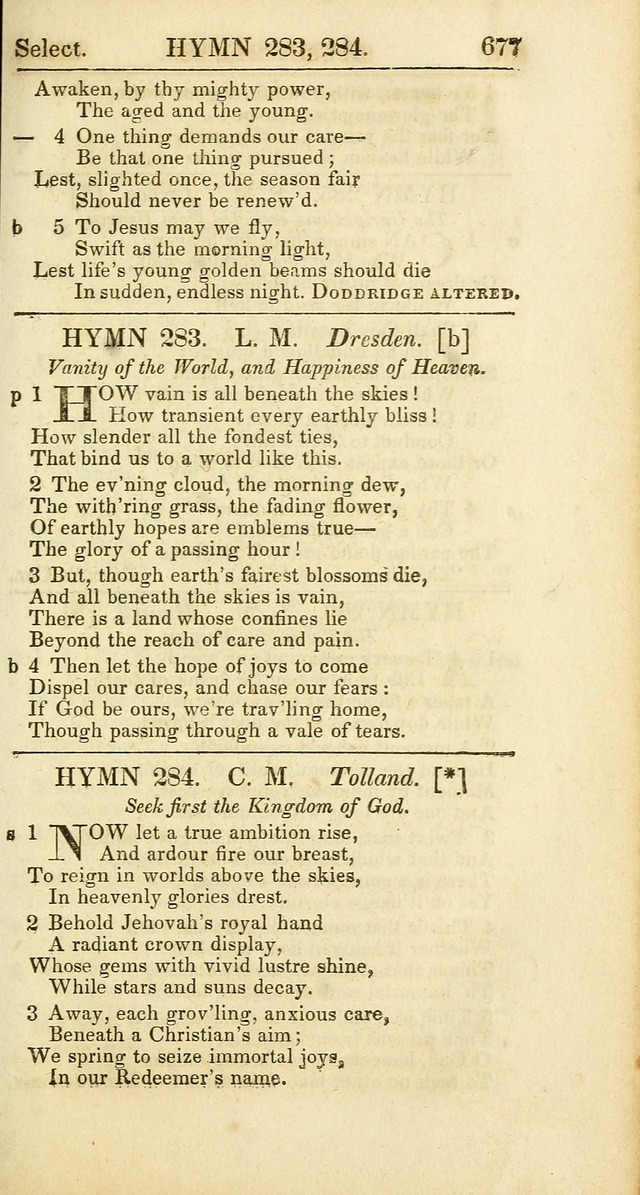 Select. HYMN 283, 284. 677

Awaken, by thy mighty power,
The aged and the young.

— 4 One thing demands our care—
Be that one thing pursued;
Lest, slighted once, the season fair
Should never be renew'd.

b 5 To Jesus may we fly,
Swift as the morning light,
Lest life's young golden beams should die
In sudden, endless night. DODDRIDGE ALTERED.

HYMN 283. L. M. Dresden. [b]

Vanity of the World, and Happiness of Heaven.

p 1 HOW vain is all beneath the skies!
How transient every earthly bliss!
How slender all the fondest ties,
That bind us to a world like this.

2 The ev'ning cloud, the morning dew,
The with'ring grass, the fading flower,
Of earthly hopes are emblems true—
The glory of a passing hour!

3 But, though earth's fairest blossoms die,
And all beneath the skies is vain,
There is a land whose confines lie
Beyond the reach of care and pain.

b 4 Then let the hope of joys to come
Dispel our cares, and chase our fears:
If God be ours, we're trav'ling home,
Though passing through a vale of tears.

HYMN 284. C. M. Tolland. [*]

Seek first the Kingdom of God.

s 1 NOW let a true ambition rise,
And ardour fire our breast,
To reign in worlds above the skies,
In heavenly glories drest.

2 Behold Jehovah's royal hand
A radiant crown display,
Whose gems with vivid lustre shine,
While stars and suns decay.

3 Away, each grov'ling, anxious care,
Beneath a Christian's aim;
We spring to seize immortal joys,
In our Redeemer's name.